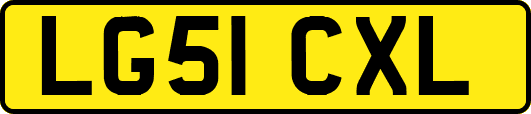 LG51 CXL